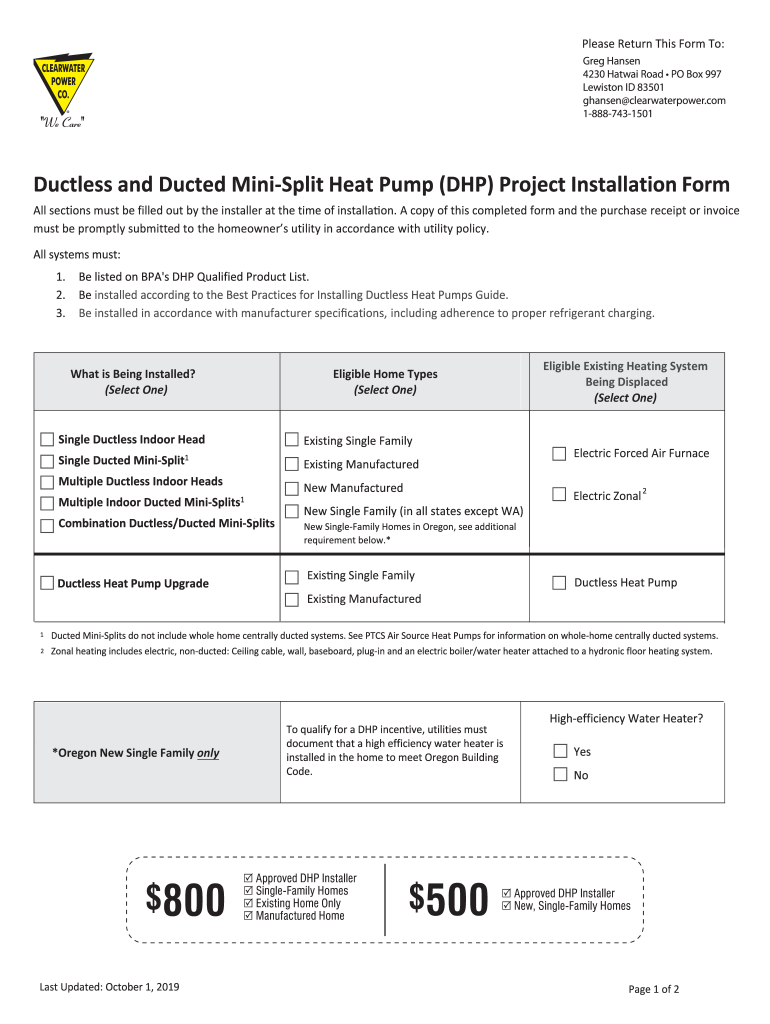 CLEARWATER POWER CO.
"We Care"

Please Return This Form To:
Greg Hansen
4230 Hatwai Road • PO Box 997
Lewiston ID 83501
ghansen@clearwaterpower.com
1-888-743-1501

Ductless and Ducted Mini-Split Heat Pump (DHP) Project Installation Form

All sections must be filled out by the installer at the time of installation. A copy of this completed form and the purchase receipt or invoice must be promptly submitted to the homeowner's utility in accordance with utility policy.

All systems must:
1. Be listed on BPA's DHP Qualified Product List.
2. Be installed according to the Best Practices for Installing Ductless Heat Pumps Guide.
3. Be installed in accordance with manufacturer specifications, including adherence to proper refrigerant charging.

| What is Being Installed? (Select One) | Eligible Home Types (Select One) | Eligible Existing Heating System Being Displaced (Select One) |
|---|---|---|
| ☐ Single Ductless Indoor Head ☐ Single Ducted Mini-Split$^1$ ☐ Multiple Ductless Indoor Heads ☐ Multiple Indoor Ducted Mini-Splits$^1$ ☐ Combination Ductless/Ducted Mini-Splits | ☐ Existing Single Family ☐ Existing Manufactured ☐ New Manufactured ☐ New Single Family (in all states except WA) New Single-Family Homes in Oregon, see additional requirement below.* | ☐ Electric Forced Air Furnace ☐ Electric Zonal$^2$ |
| ☐ Ductless Heat Pump Upgrade | ☐ Existing Single Family ☐ Existing Manufactured | ☐ Ductless Heat Pump |

1 Ducted Mini-Splits do not include whole home centrally ducted systems. See PTCS Air Source Heat Pumps for information on whole-home centrally ducted systems.
2 Zonal heating includes electric, non-ducted: Ceiling cable, wall, baseboard, plug-in and an electric boiler/water heater attached to a hydronic floor heating system.

| *Oregon New Single Family only | To qualify for a DHP incentive, utilities must document that a high efficiency water heater is installed in the home to meet Oregon Building Code. | High-efficiency Water Heater? ☐ Yes ☐ No |
|---|---|---|

$800 ☑ Approved DHP Installer ☑ Single-Family Homes ☑ Existing Home Only ☑ Manufactured Home

$500 ☑ Approved DHP Installer ☑ New, Single-Family Homes

Last Updated: October 1, 2019

Page 1 of 2